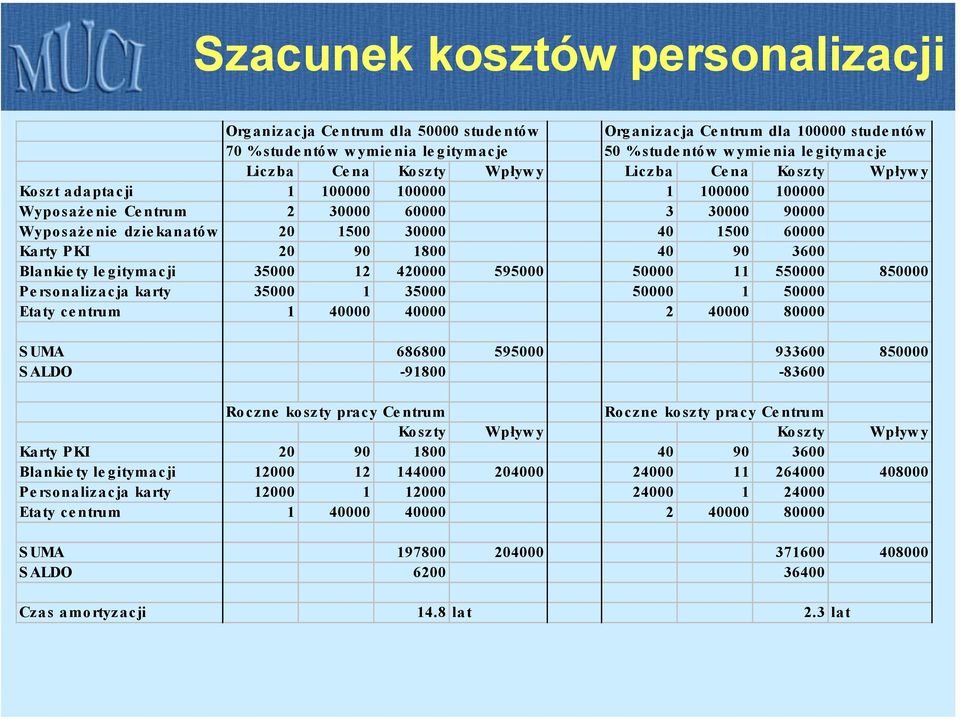 MUCI

Szacunek kosztów personalizacji

| | Organizacja Centrum dla 50000 studentów | | | | | Organizacja Centrum dla 100000 studentów | | | |
|---|---|---|---|---|---|---|---|---|---|
| | 70 %studentów wymienia legitymacje | | | | | 50 %studentów wymienia legitymacje | | | |
| | Liczba | Cena | Koszty | Wpływy | | Liczba | Cena | Koszty | Wpływy |
| Koszt adaptacji | 1 | 100000 | 100000 | | | 1 | 100000 | 100000 | |
| Wyposażenie Centrum | 2 | 30000 | 60000 | | | 3 | 30000 | 90000 | |
| Wyposażenie dziekanatów | 20 | 1500 | 30000 | | | 40 | 1500 | 60000 | |
| Karty PKI | 20 | 90 | 1800 | | | 40 | 90 | 3600 | |
| Blankiety legitymacji | 35000 | 12 | 420000 | 595000 | | 50000 | 11 | 550000 | 850000 |
| Personalizacja karty | 35000 | 1 | 35000 | | | 50000 | 1 | 50000 | |
| Etaty centrum | 1 | 40000 | 40000 | | | 2 | 40000 | 80000 | |
| | | | | | | | | | |
| SUMA | | | 686800 | 595000 | | | | 933600 | 850000 |
| SALDO | | | -91800 | | | | | -83600 | |
| | | | | | | | | | |
| | Roczne koszty pracy Centrum | | | | | Roczne koszty pracy Centrum | | | |
| | | | Koszty | Wpływy | | | | Koszty | Wpływy |
| Karty PKI | 20 | 90 | 1800 | | | 40 | 90 | 3600 | |
| Blankiety legitymacji | 12000 | 12 | 144000 | 204000 | | 24000 | 11 | 264000 | 408000 |
| Personalizacja karty | 12000 | 1 | 12000 | | | 24000 | 1 | 24000 | |
| Etaty centrum | 1 | 40000 | 40000 | | | 2 | 40000 | 80000 | |
| | | | | | | | | | |
| SUMA | | | 197800 | 204000 | | | | 371600 | 408000 |
| SALDO | | | 6200 | | | | | 36400 | |
| | | | | | | | | | |
| Czas amortyzacji | | | 14.8 | lat | | | | 2.3 | lat |